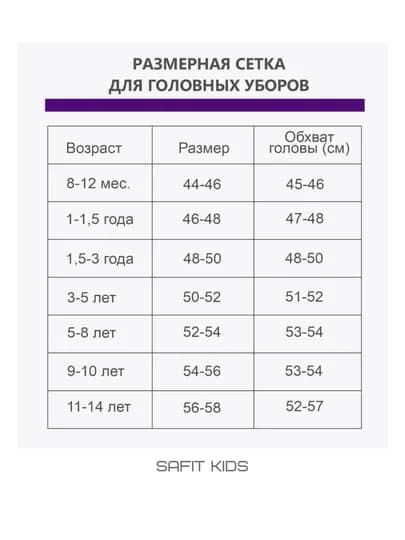 РАЗМЕРНАЯ СЕТКА
ДЛЯ ГОЛОВНЫХ УБОРОВ

| Возраст | Размер | Обхват головы (см) |
|---|---|---|
| 8-12 мес. | 44-46 | 45-46 |
| 1-1,5 года | 46-48 | 47-48 |
| 1,5-3 года | 48-50 | 48-50 |
| 3-5 лет | 50-52 | 51-52 |
| 5-8 лет | 52-54 | 53-54 |
| 9-10 лет | 54-56 | 53-54 |
| 11-14 лет | 56-58 | 52-57 |

SAFIT KIDS